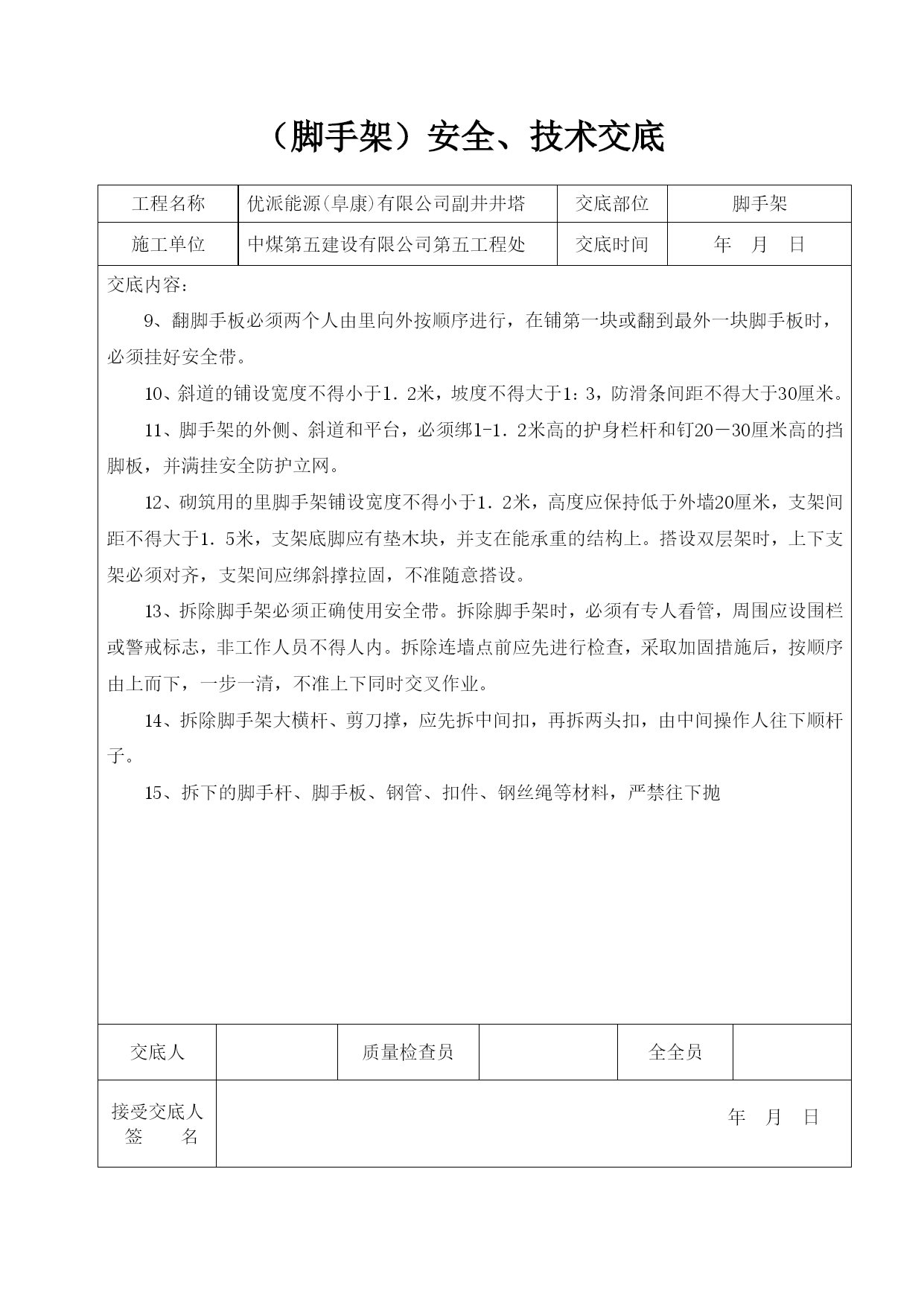 （脚手架）安全、技术交底

| 工程名称 | 优派能源(阜康)有限公司副井井塔 | 交底部位 | 脚手架 |
|---|---|---|---|
| 施工单位 | 中煤第五建设有限公司第五工程处 | 交底时间 | 年 月 日 |

交底内容：

9、翻脚手板必须两个人由里向外按顺序进行，在铺第一块或翻到最外一块脚手板时，必须挂好安全带。

10、斜道的铺设宽度不得小于1．2米，坡度不得大于1：3，防滑条间距不得大于30厘米。

11、脚手架的外侧、斜道和平台，必须绑1-1．2米高的护身栏杆和钉20－30厘米高的挡脚板，并满挂安全防护立网。

12、砌筑用的里脚手架铺设宽度不得小于1．2米，高度应保持低于外墙20厘米，支架间距不得大于1．5米，支架底脚应有垫木块，并支在能承重的结构上。搭设双层架时，上下支架必须对齐，支架间应绑斜撑拉固，不准随意搭设。

13、拆除脚手架必须正确使用安全带。拆除脚手架时，必须有专人看管，周围应设围栏或警戒标志，非工作人员不得人内。拆除连墙点前应先进行检查，采取加固措施后，按顺序由上而下，一步一清，不准上下同时交叉作业。

14、拆除脚手架大横杆、剪刀撑，应先拆中间扣，再拆两头扣，由中间操作人往下顺杆子。

15、拆下的脚手杆、脚手板、钢管、扣件、钢丝绳等材料，严禁往下抛

| 交底人 | | 质量检查员 | | 全全员 | |
|---|---|---|---|---|---|
| 接受交底人 签 名 | 年 月 日 | | | | |